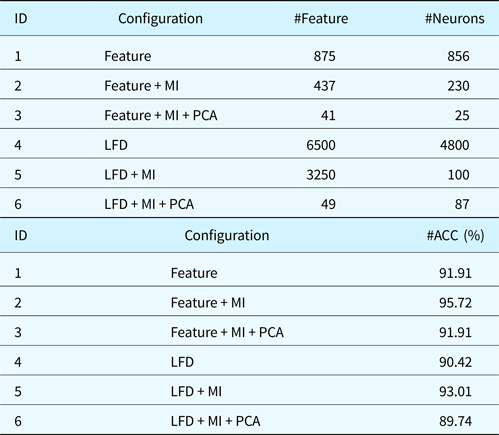 | ID | Configuration | #Feature | #Neurons |
|---|---|---|---|
| 1 | Feature | 875 | 856 |
| 2 | Feature + MI | 437 | 230 |
| 3 | Feature + MI + PCA | 41 | 25 |
| 4 | LFD | 6500 | 4800 |
| 5 | LFD + MI | 3250 | 100 |
| 6 | LFD + MI + PCA | 49 | 87 |

| ID | Configuration | #ACC (%) |
|---|---|---|
| 1 | Feature | 91.91 |
| 2 | Feature + MI | 95.72 |
| 3 | Feature + MI + PCA | 91.91 |
| 4 | LFD | 90.42 |
| 5 | LFD + MI | 93.01 |
| 6 | LFD + MI + PCA | 89.74 |